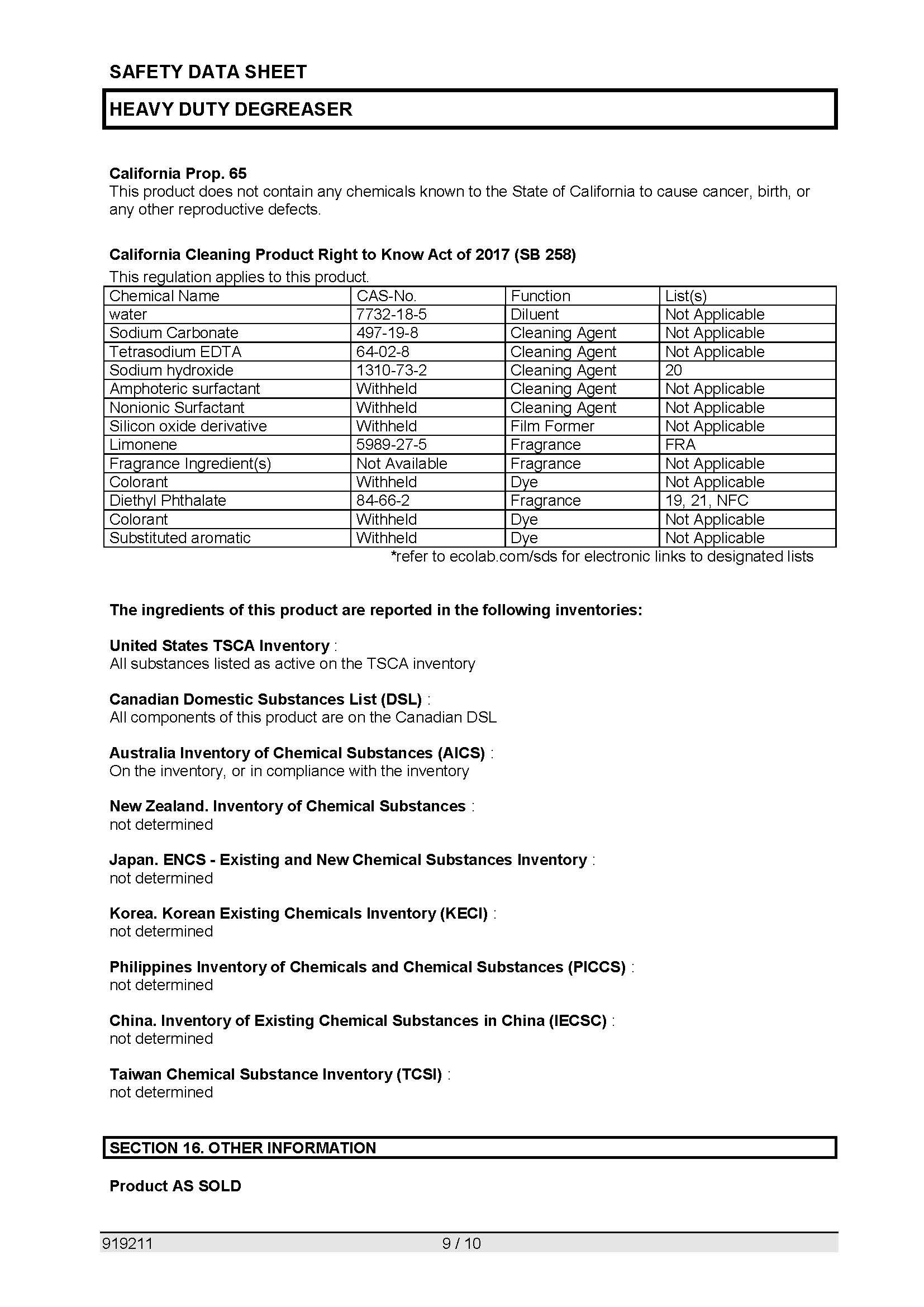 SAFETY DATA SHEET

HEAVY DUTY DEGREASER

California Prop. 65
This product does not contain any chemicals known to the State of California to cause cancer, birth, or any other reproductive defects.

California Cleaning Product Right to Know Act of 2017 (SB 258)
This regulation applies to this product.

| Chemical Name | CAS-No. | Function | List(s) |
|---|---|---|---|
| water | 7732-18-5 | Diluent | Not Applicable |
| Sodium Carbonate | 497-19-8 | Cleaning Agent | Not Applicable |
| Tetrasodium EDTA | 64-02-8 | Cleaning Agent | Not Applicable |
| Sodium hydroxide | 1310-73-2 | Cleaning Agent | 20 |
| Amphoteric surfactant | Withheld | Cleaning Agent | Not Applicable |
| Nonionic Surfactant | Withheld | Cleaning Agent | Not Applicable |
| Silicon oxide derivative | Withheld | Film Former | Not Applicable |
| Limonene | 5989-27-5 | Fragrance | FRA |
| Fragrance Ingredient(s) | Not Available | Fragrance | Not Applicable |
| Colorant | Withheld | Dye | Not Applicable |
| Diethyl Phthalate | 84-66-2 | Fragrance | 19, 21, NFC |
| Colorant | Withheld | Dye | Not Applicable |
| Substituted aromatic | Withheld | Dye | Not Applicable |

*refer to ecolab.com/sds for electronic links to designated lists

The ingredients of this product are reported in the following inventories:

United States TSCA Inventory :
All substances listed as active on the TSCA inventory

Canadian Domestic Substances List (DSL) :
All components of this product are on the Canadian DSL

Australia Inventory of Chemical Substances (AICS) :
On the inventory, or in compliance with the inventory

New Zealand. Inventory of Chemical Substances :
not determined

Japan. ENCS - Existing and New Chemical Substances Inventory :
not determined

Korea. Korean Existing Chemicals Inventory (KECI) :
not determined

Philippines Inventory of Chemicals and Chemical Substances (PICCS) :
not determined

China. Inventory of Existing Chemical Substances in China (IECSC) :
not determined

Taiwan Chemical Substance Inventory (TCSI) :
not determined

SECTION 16. OTHER INFORMATION

Product AS SOLD

919211 9 / 10